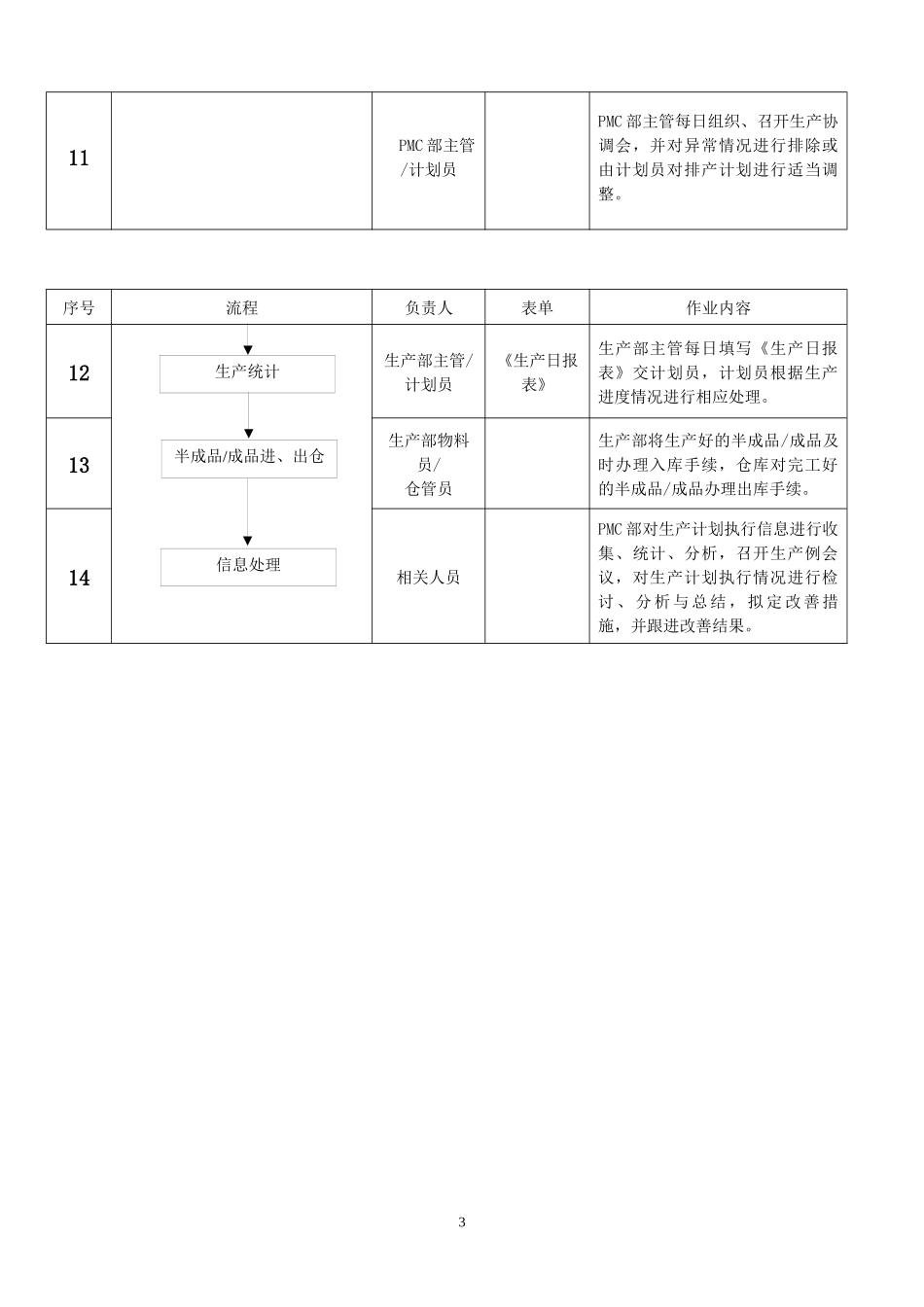 | 11 |  | PMC 部主管/计划员 |  | PMC 部主管每日组织、召开生产协调会，并对异常情况进行排除或由计划员对排产计划进行适当调整。 |
|---|---|---|---|---|

| 序号 | 流程 | 负责人 | 表单 | 作业内容 |
|---|---|---|---|---|
| 12 | 生产统计 | 生产部主管/计划员 | 《生产日报表》 | 生产部主管每日填写《生产日报表》交计划员，计划员根据生产进度情况进行相应处理。 |
| 13 | 半成品/成品进、出仓 | 生产部物料员/仓管员 |  | 生产部将生产好的半成品/成品及时办理入库手续，仓库对完工好的半成品/成品办理出库手续。 |
| 14 | 信息处理 | 相关人员 |  | PMC 部对生产计划执行信息进行收集、统计、分析，召开生产例会议，对生产计划执行情况进行检讨、分析与总结，拟定改善措施，并跟进改善结果。 |

3